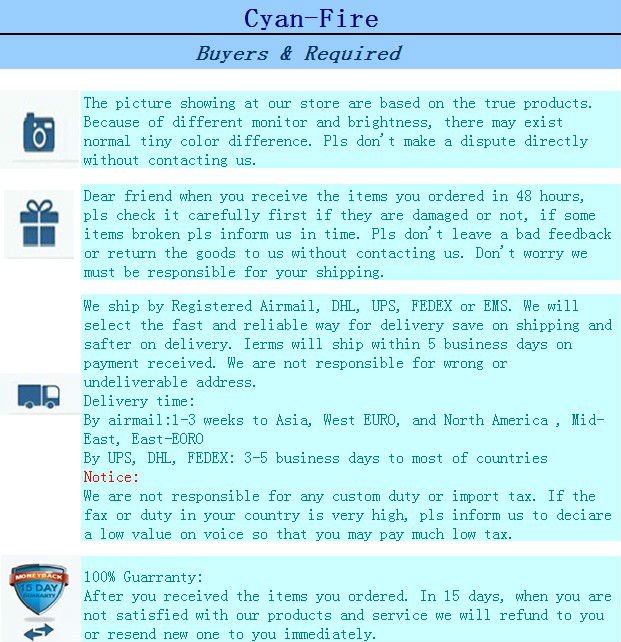 Cyan-Fire

Buyers & Required

The picture showing at our store are based on the true products. Because of different monitor and brightness, there may exist normal tiny color difference. Pls don't make a dispute directly without contacting us.

Dear friend when you receive the items you ordered in 48 hours, pls check it carefully first if they are damaged or not, if some items broken pls inform us in time. Pls don't leave a bad feedback or return the goods to us without contacting us. Don't worry we must be responsible for your shipping.

We ship by Registered Airmail, DHL, UPS, FEDEX or EMS. We will select the fast and reliable way for delivery save on shipping and safter on delivery. Ierms will ship within 5 business days on payment received. We are not responsible for wrong or undeliverable address.
Delivery time:
By airmail:1-3 weeks to Asia, West EURO, and North America , Mid-East, East-EORO
By UPS, DHL, FEDEX: 3-5 business days to most of countries
Notice:
We are not responsible for any custom duty or import tax. If the fax or duty in your country is very high, pls inform us to deciare a low value on voice so that you may pay much low tax.

MONEYBACK 15 DAY GUARANTY

100% Guarranty:
After you received the items you ordered. In 15 days, when you are not satisfied with our products and service we will refund to you or resend new one to you immediately.